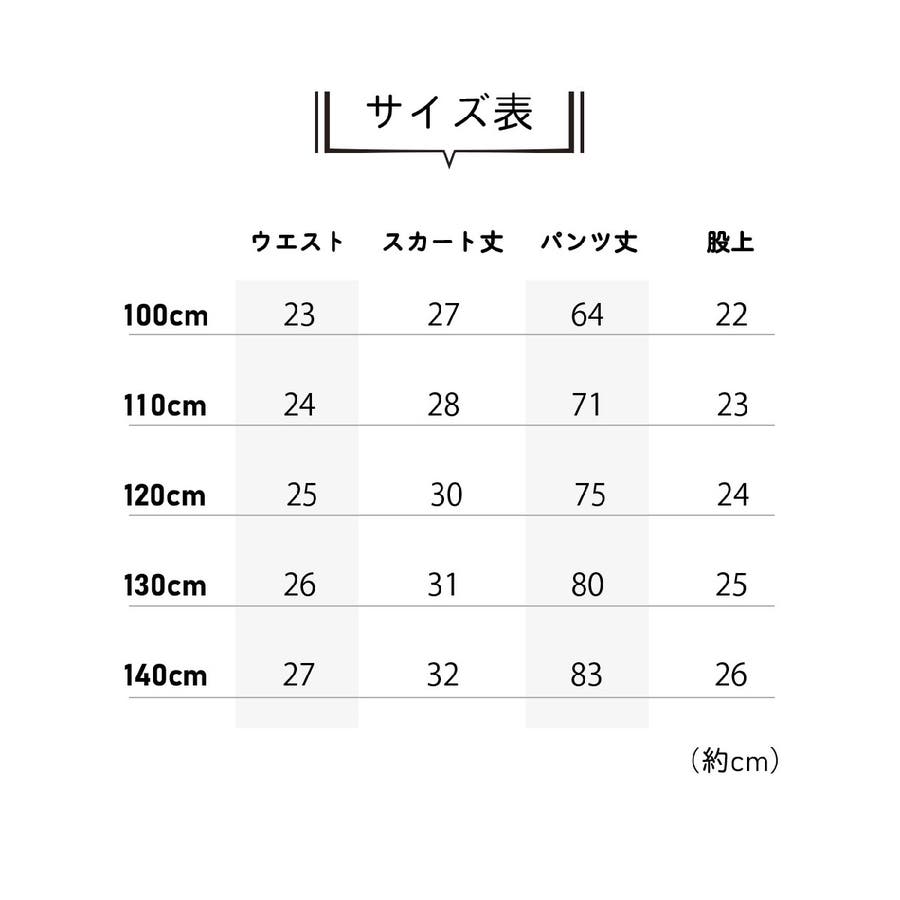 サイズ表

| | ウエスト | スカート丈 | パンツ丈 | 股上 |
|---|---|---|---|---|
| 100cm | 23 | 27 | 64 | 22 |
| 110cm | 24 | 28 | 71 | 23 |
| 120cm | 25 | 30 | 75 | 24 |
| 130cm | 26 | 31 | 80 | 25 |
| 140cm | 27 | 32 | 83 | 26 |

（約cm）